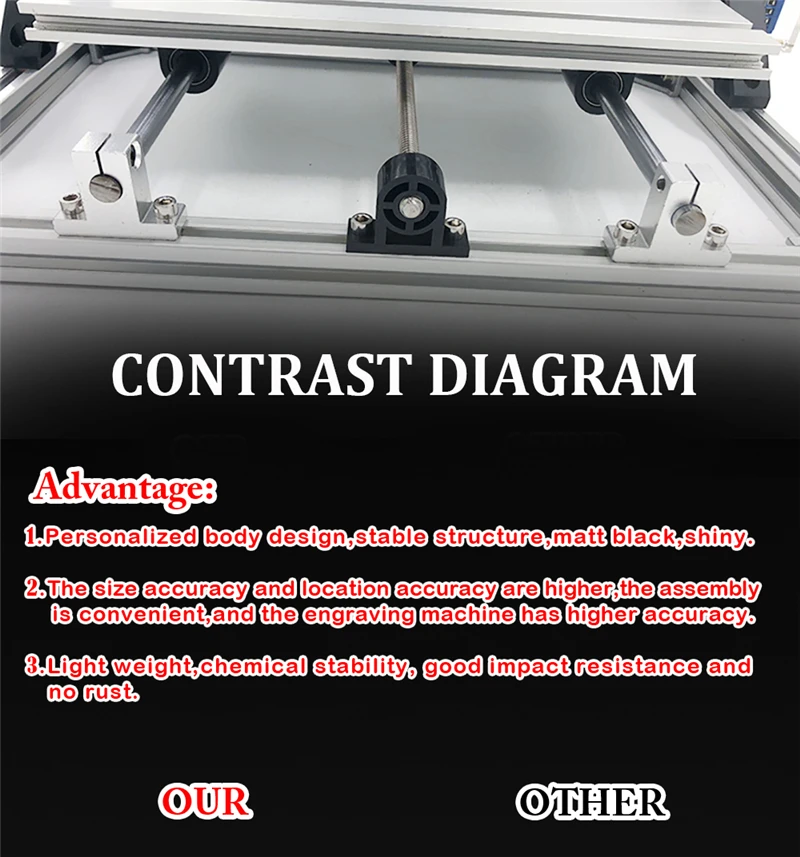 CONTRAST DIAGRAM

Advantage:

1.Personalized body design,stable structure,matt black,shiny.

2.The size accuracy and location accuracy are higher,the assembly is convenient,and the engraving machine has higher accuracy.

3.Light weight,chemical stability, good impact resistance and no rust.

OUR

OTHER